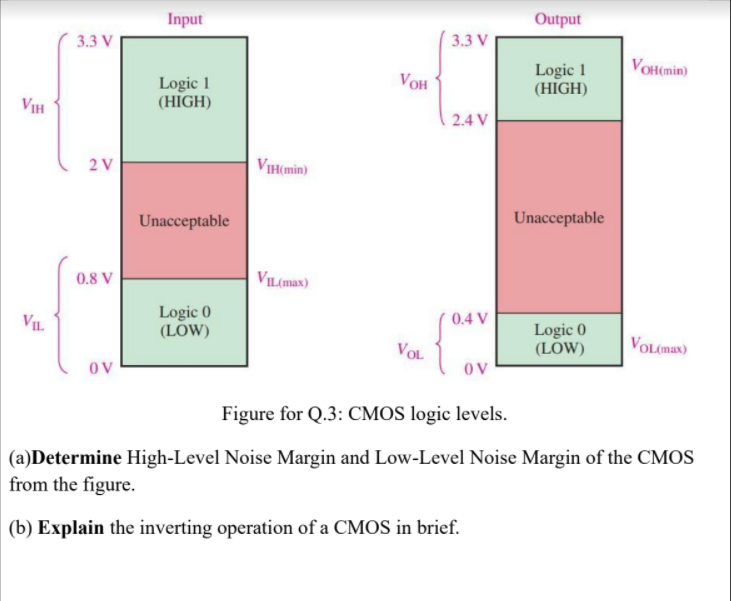 Input

3.3 V

$V_{IH}$

Logic 1
(HIGH)

2 V

$V_{IH(min)}$

Unacceptable

0.8 V

$V_{IL(max)}$

$V_{IL}$

Logic 0
(LOW)

0 V

Output

3.3 V

$V_{OH}$

Logic 1
(HIGH)

$V_{OH(min)}$

2.4 V

Unacceptable

0.4 V

$V_{OL}$

Logic 0
(LOW)

$V_{OL(max)}$

0 V

Figure for Q.3: CMOS logic levels.

(a)**Determine** High-Level Noise Margin and Low-Level Noise Margin of the CMOS from the figure.

(b) **Explain** the inverting operation of a CMOS in brief.